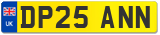 UK

DP25 ANN